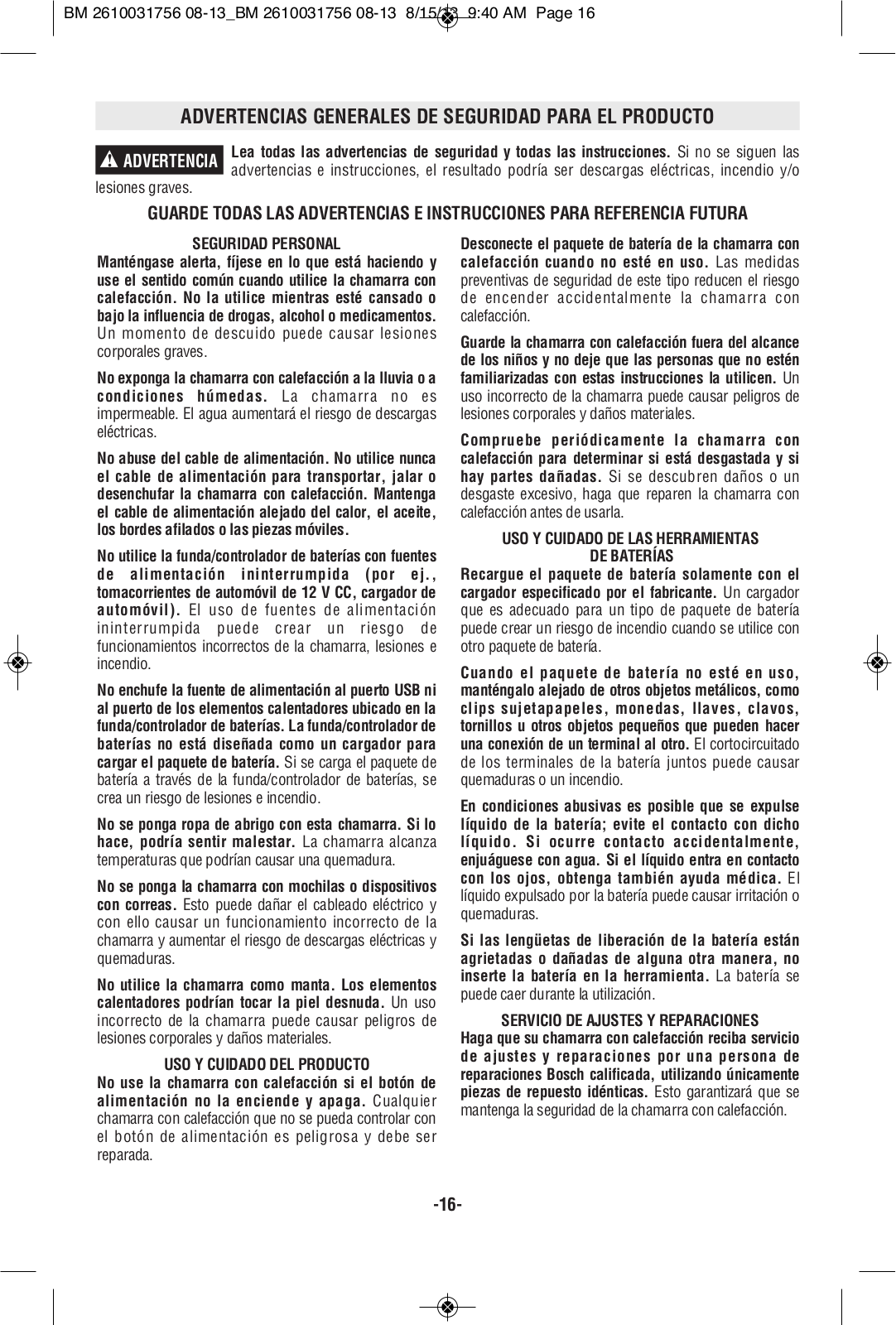 BM 2610031756 08-13_BM 2610031756 08-13 8/15/13 9:40 AM Page 16

ADVERTENCIAS GENERALES DE SEGURIDAD PARA EL PRODUCTO

ADVERTENCIA Lea todas las advertencias de seguridad y todas las instrucciones. Si no se siguen las advertencias e instrucciones, el resultado podría ser descargas eléctricas, incendio y/o lesiones graves.

GUARDE TODAS LAS ADVERTENCIAS E INSTRUCCIONES PARA REFERENCIA FUTURA

SEGURIDAD PERSONAL
Manténgase alerta, fíjese en lo que está haciendo y use el sentido común cuando utilice la chamarra con calefacción. No la utilice mientras esté cansado o bajo la influencia de drogas, alcohol o medicamentos. Un momento de descuido puede causar lesiones corporales graves.

No exponga la chamarra con calefacción a la lluvia o a condiciones húmedas. La chamarra no es impermeable. El agua aumentará el riesgo de descargas eléctricas.

No abuse del cable de alimentación. No utilice nunca el cable de alimentación para transportar, jalar o desenchufar la chamarra con calefacción. Mantenga el cable de alimentación alejado del calor, el aceite, los bordes afilados o las piezas móviles.

No utilice la funda/controlador de baterías con fuentes de alimentación ininterrumpida (por ej., tomacorrientes de automóvil de 12 V CC, cargador de automóvil). El uso de fuentes de alimentación ininterrumpida puede crear un riesgo de funcionamientos incorrectos de la chamarra, lesiones e incendio.

No enchufe la fuente de alimentación al puerto USB ni al puerto de los elementos calentadores ubicado en la funda/controlador de baterías. La funda/controlador de baterías no está diseñada como un cargador para cargar el paquete de batería. Si se carga el paquete de batería a través de la funda/controlador de baterías, se crea un riesgo de lesiones e incendio.

No se ponga ropa de abrigo con esta chamarra. Si lo hace, podría sentir malestar. La chamarra alcanza temperaturas que podrían causar una quemadura.

No se ponga la chamarra con mochilas o dispositivos con correas. Esto puede dañar el cableado eléctrico y con ello causar un funcionamiento incorrecto de la chamarra y aumentar el riesgo de descargas eléctricas y quemaduras.

No utilice la chamarra como manta. Los elementos calentadores podrían tocar la piel desnuda. Un uso incorrecto de la chamarra puede causar peligros de lesiones corporales y daños materiales.

USO Y CUIDADO DEL PRODUCTO
No use la chamarra con calefacción si el botón de alimentación no la enciende y apaga. Cualquier chamarra con calefacción que no se pueda controlar con el botón de alimentación es peligrosa y debe ser reparada.

Desconecte el paquete de batería de la chamarra con calefacción cuando no esté en uso. Las medidas preventivas de seguridad de este tipo reducen el riesgo de encender accidentalmente la chamarra con calefacción.

Guarde la chamarra con calefacción fuera del alcance de los niños y no deje que las personas que no estén familiarizadas con estas instrucciones la utilicen. Un uso incorrecto de la chamarra puede causar peligros de lesiones corporales y daños materiales.

Compruebe periódicamente la chamarra con calefacción para determinar si está desgastada y si hay partes dañadas. Si se descubren daños o un desgaste excesivo, haga que reparen la chamarra con calefacción antes de usarla.

USO Y CUIDADO DE LAS HERRAMIENTAS DE BATERÍAS
Recargue el paquete de batería solamente con el cargador especificado por el fabricante. Un cargador que es adecuado para un tipo de paquete de batería puede crear un riesgo de incendio cuando se utilice con otro paquete de batería.

Cuando el paquete de batería no esté en uso, manténgalo alejado de otros objetos metálicos, como clips sujetapapeles, monedas, llaves, clavos, tornillos u otros objetos pequeños que pueden hacer una conexión de un terminal al otro. El cortocircuitado de los terminales de la batería juntos puede causar quemaduras o un incendio.

En condiciones abusivas es posible que se expulse líquido de la batería; evite el contacto con dicho líquido. Si ocurre contacto accidentalmente, enjuáguese con agua. Si el líquido entra en contacto con los ojos, obtenga también ayuda médica. El líquido expulsado por la batería puede causar irritación o quemaduras.

Si las lengüetas de liberación de la batería están agrietadas o dañadas de alguna otra manera, no inserte la batería en la herramienta. La batería se puede caer durante la utilización.

SERVICIO DE AJUSTES Y REPARACIONES
Haga que su chamarra con calefacción reciba servicio de ajustes y reparaciones por una persona de reparaciones Bosch calificada, utilizando únicamente piezas de repuesto idénticas. Esto garantizará que se mantenga la seguridad de la chamarra con calefacción.

-16-